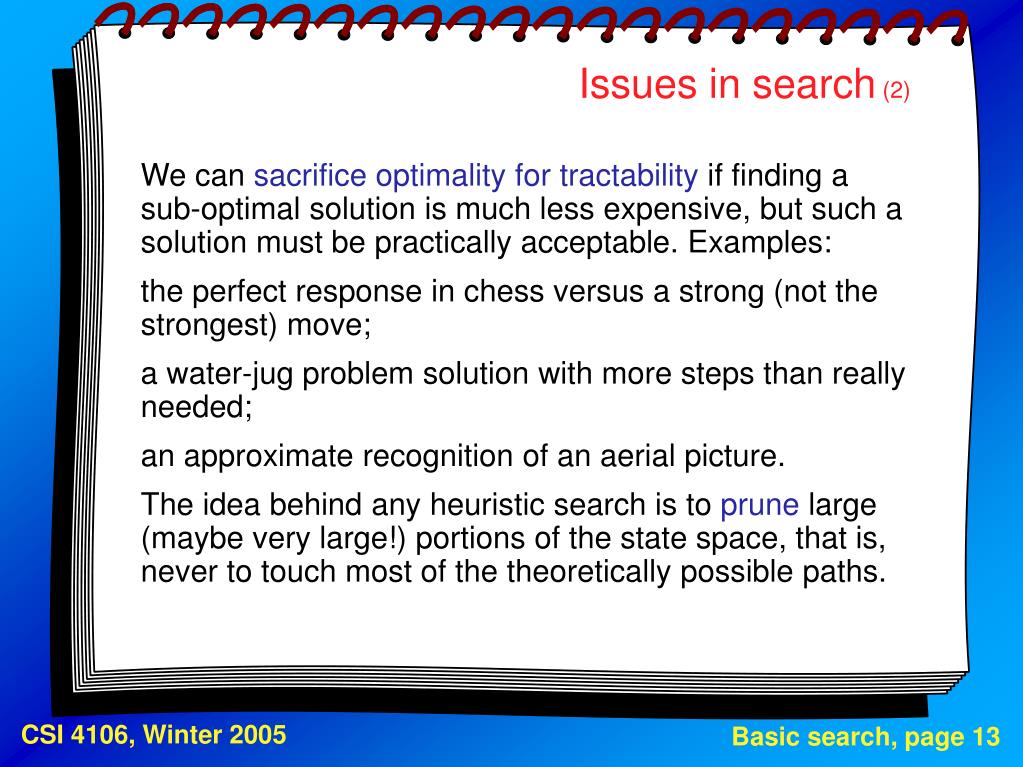 Issues in search (2)

We can sacrifice optimality for tractability if finding a sub-optimal solution is much less expensive, but such a solution must be practically acceptable. Examples:

the perfect response in chess versus a strong (not the strongest) move;

a water-jug problem solution with more steps than really needed;

an approximate recognition of an aerial picture.

The idea behind any heuristic search is to prune large (maybe very large!) portions of the state space, that is, never to touch most of the theoretically possible paths.

CSI 4106, Winter 2005

Basic search, page 13